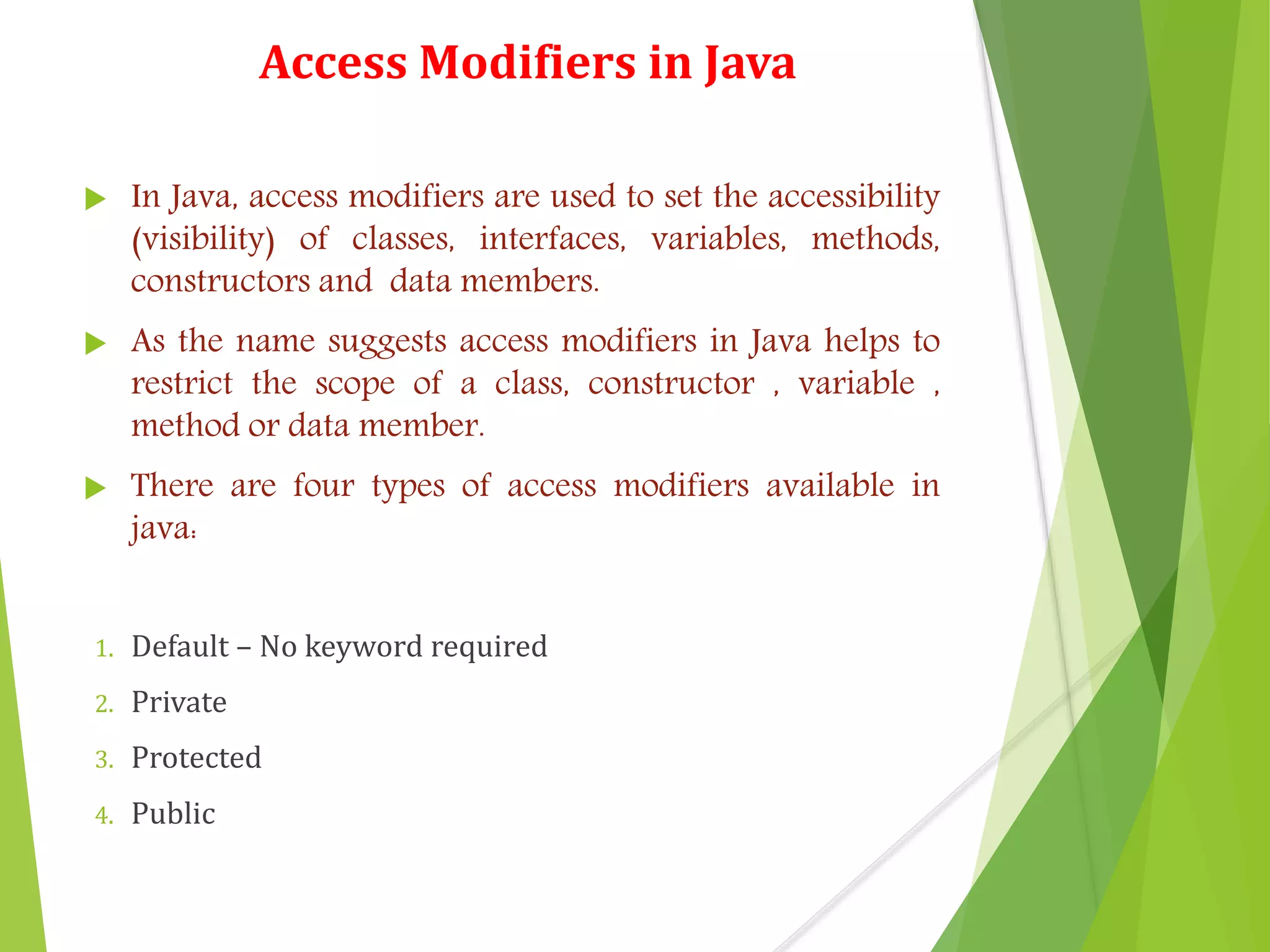 Access Modifiers in Java

In Java, access modifiers are used to set the accessibility (visibility) of classes, interfaces, variables, methods, constructors and data members.

As the name suggests access modifiers in Java helps to restrict the scope of a class, constructor , variable , method or data member.

There are four types of access modifiers available in java:

1. Default – No keyword required
2. Private
3. Protected
4. Public